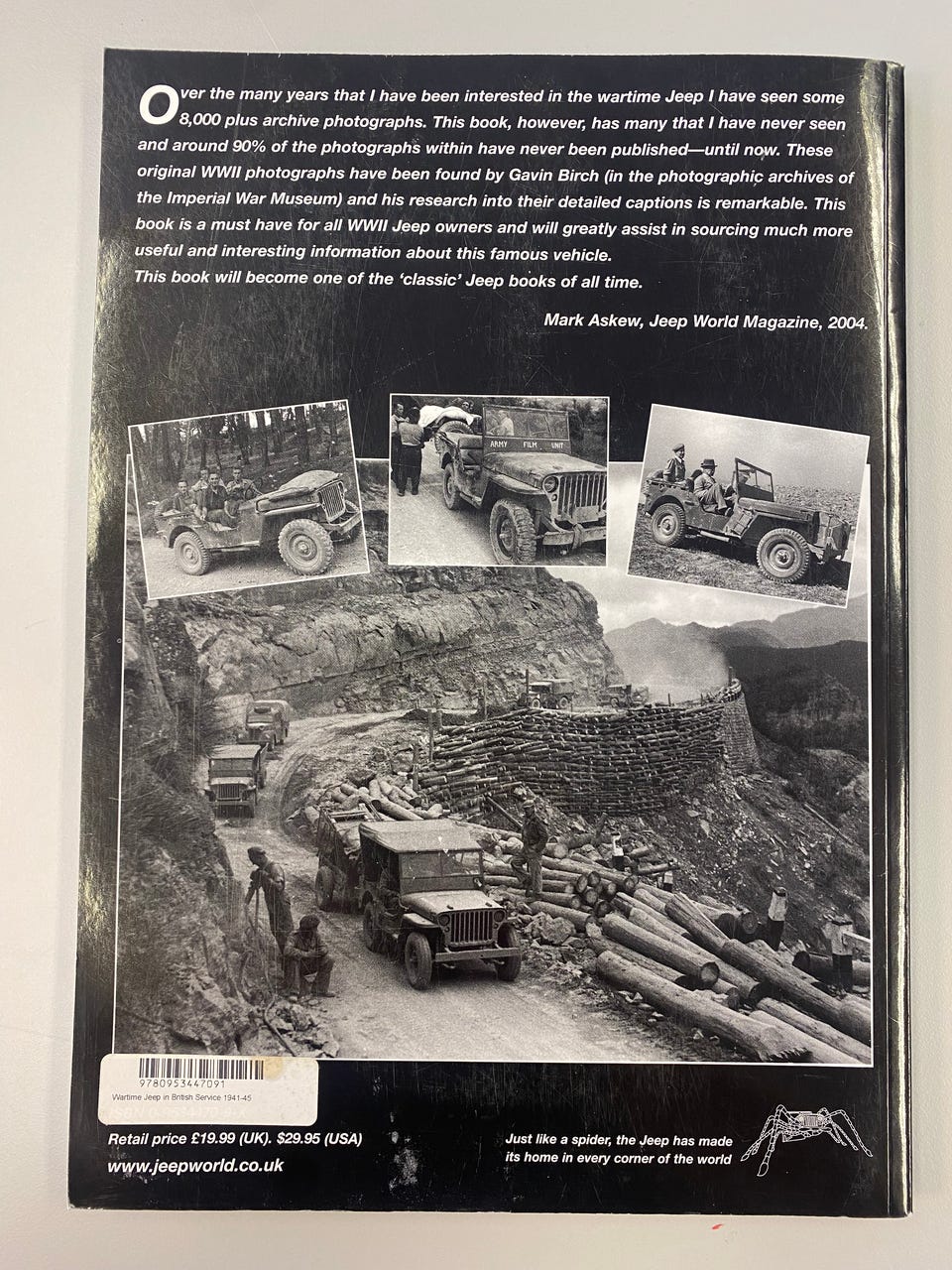 Over the many years that I have been interested in the wartime Jeep I have seen some 8,000 plus archive photographs. This book, however, has many that I have never seen and around 90% of the photographs within have never been published—until now. These original WWII photographs have been found by Gavin Birch (in the photographic archives of the Imperial War Museum) and his research into their detailed captions is remarkable. This book is a must have for all WWII Jeep owners and will greatly assist in sourcing much more useful and interesting information about this famous vehicle.

This book will become one of the 'classic' Jeep books of all time.

Mark Askew, Jeep World Magazine, 2004.

ARMY FILM UNIT

9780953447091
Wartime Jeep in British Service 1941-45

Retail price £19.99 (UK). $29.95 (USA)

www.jeepworld.co.uk

Just like a spider, the Jeep has made its home in every corner of the world